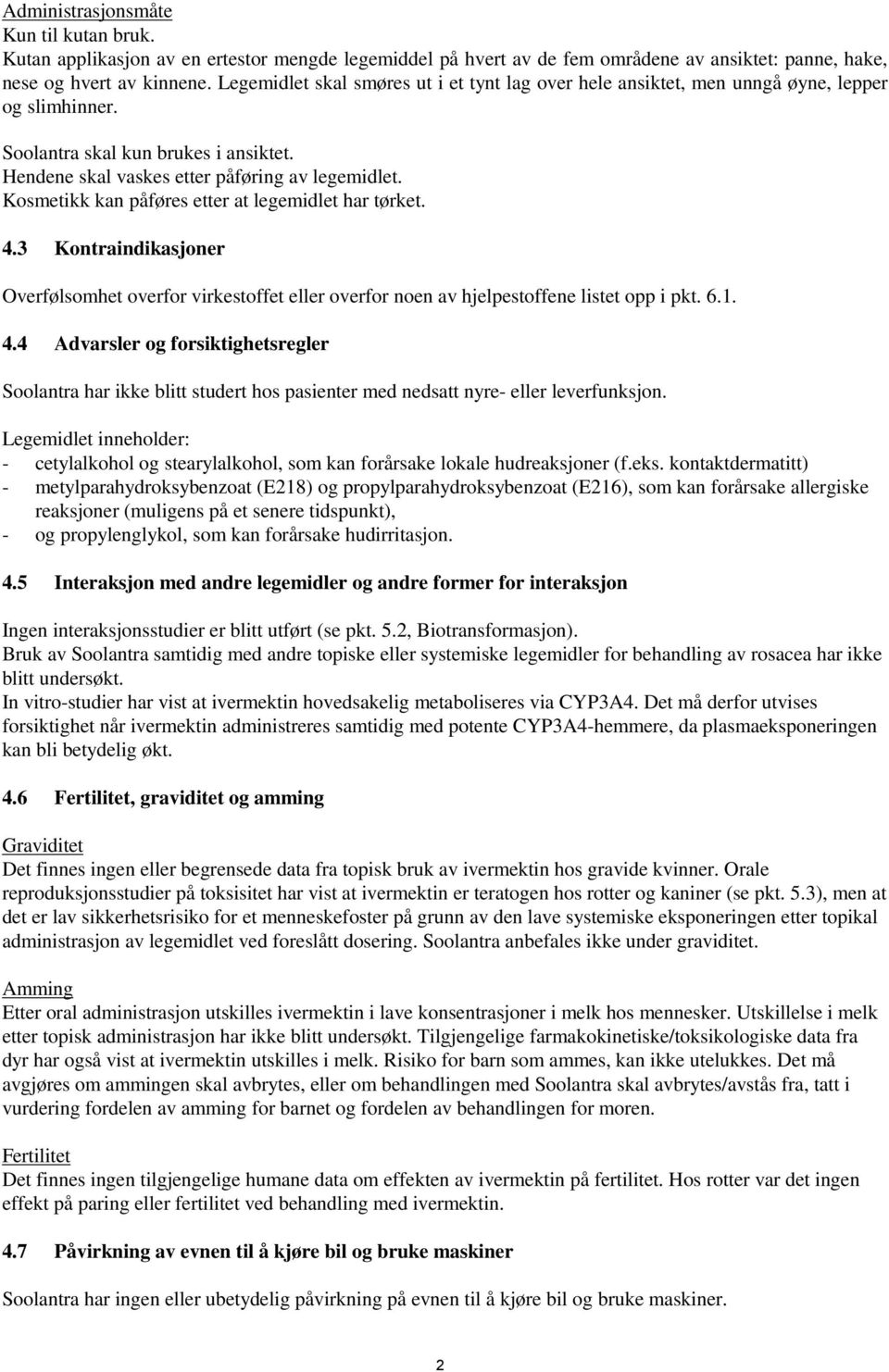 Administrasjonsmåte
Kun til kutan bruk.
Kutan applikasjon av en ertestor mengde legemiddel på hvert av de fem områdene av ansiktet: panne, hake, nese og hvert av kinnene. Legemidlet skal smøres ut i et tynt lag over hele ansiktet, men unngå øyne, lepper og slimhinner.

Soolantra skal kun brukes i ansiktet.
Hendene skal vaskes etter påføring av legemidlet.
Kosmetikk kan påføres etter at legemidlet har tørket.

4.3 Kontraindikasjoner

Overfølsomhet overfor virkestoffet eller overfor noen av hjelpestoffene listet opp i pkt. 6.1.

4.4 Advarsler og forsiktighetsregler

Soolantra har ikke blitt studert hos pasienter med nedsatt nyre- eller leverfunksjon.

Legemidlet inneholder:
- cetylalkohol og stearylalkohol, som kan forårsake lokale hudreaksjoner (f.eks. kontaktdermatitt)
- metylparahydroksybenzoat (E218) og propylparahydroksybenzoat (E216), som kan forårsake allergiske reaksjoner (muligens på et senere tidspunkt),
- og propylenglykol, som kan forårsake hudirritasjon.

4.5 Interaksjon med andre legemidler og andre former for interaksjon

Ingen interaksjonsstudier er blitt utført (se pkt. 5.2, Biotransformasjon).
Bruk av Soolantra samtidig med andre topiske eller systemiske legemidler for behandling av rosacea har ikke blitt undersøkt.
In vitro-studier har vist at ivermektin hovedsakelig metaboliseres via CYP3A4. Det må derfor utvises forsiktighet når ivermektin administreres samtidig med potente CYP3A4-hemmere, da plasmaeksponeringen kan bli betydelig økt.

4.6 Fertilitet, graviditet og amming

Graviditet
Det finnes ingen eller begrensede data fra topisk bruk av ivermektin hos gravide kvinner. Orale reproduksjonsstudier på toksisitet har vist at ivermektin er teratogen hos rotter og kaniner (se pkt. 5.3), men at det er lav sikkerhetsrisiko for et menneskefoster på grunn av den lave systemiske eksponeringen etter topikal administrasjon av legemidlet ved foreslått dosering. Soolantra anbefales ikke under graviditet.

Amming
Etter oral administrasjon utskilles ivermektin i lave konsentrasjoner i melk hos mennesker. Utskillelse i melk etter topisk administrasjon har ikke blitt undersøkt. Tilgjengelige farmakokinetiske/toksikologiske data fra dyr har også vist at ivermektin utskilles i melk. Risiko for barn som ammes, kan ikke utelukkes. Det må avgjøres om ammingen skal avbrytes, eller om behandlingen med Soolantra skal avbrytes/avstås fra, tatt i vurdering fordelen av amming for barnet og fordelen av behandlingen for moren.

Fertilitet
Det finnes ingen tilgjengelige humane data om effekten av ivermektin på fertilitet. Hos rotter var det ingen effekt på paring eller fertilitet ved behandling med ivermektin.

4.7 Påvirkning av evnen til å kjøre bil og bruke maskiner

Soolantra har ingen eller ubetydelig påvirkning på evnen til å kjøre bil og bruke maskiner.

2